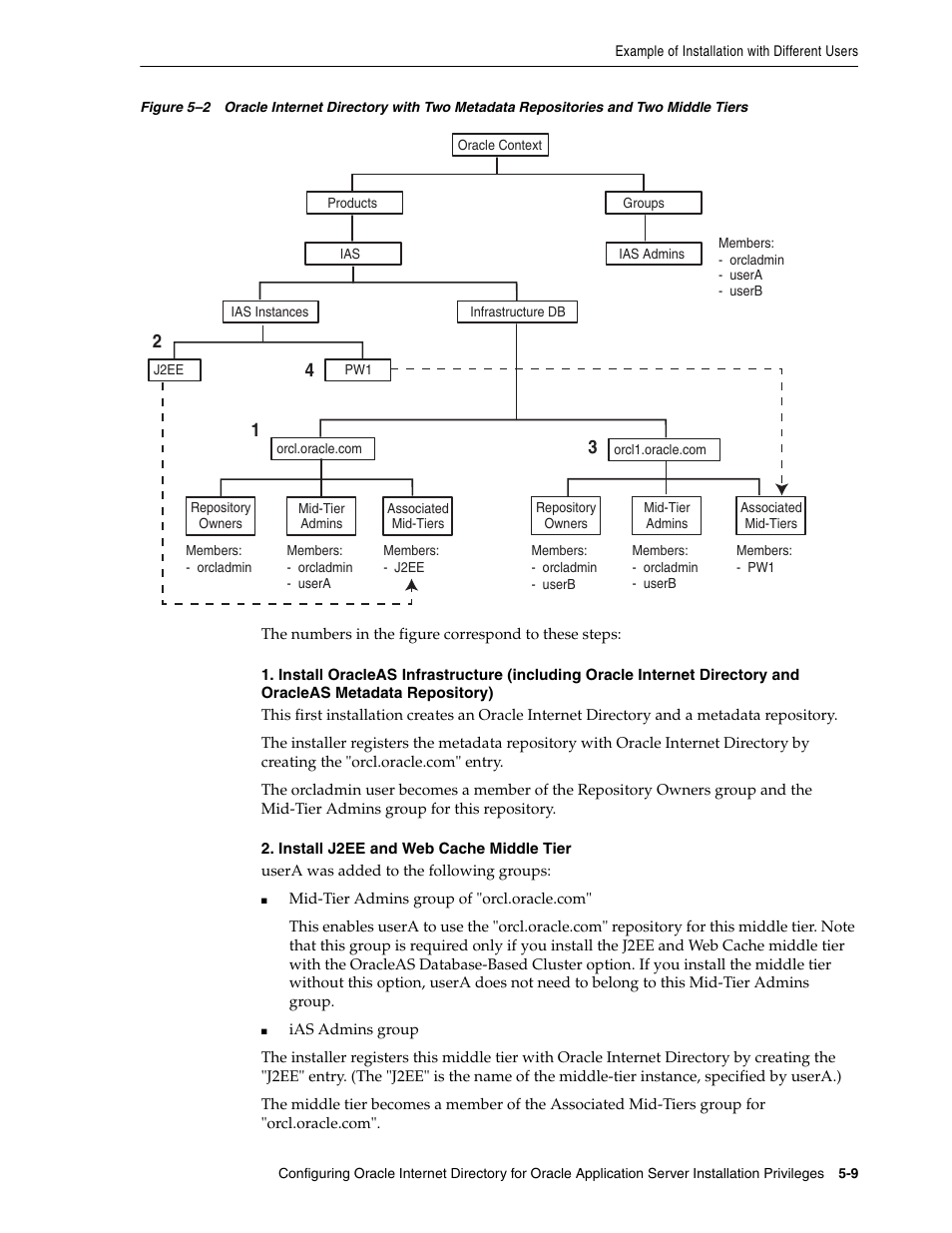 Example of Installation with Different Users

Figure 5–2 Oracle Internet Directory with Two Metadata Repositories and Two Middle Tiers

Oracle Context

Products

Groups

IAS

IAS Admins

Members:
- orcladmin
- userA
- userB

IAS Instances

Infrastructure DB

2

J2EE

4

PW1

1

orcl.oracle.com

3

orcl1.oracle.com

Repository Owners

Mid-Tier Admins

Associated Mid-Tiers

Repository Owners

Mid-Tier Admins

Associated Mid-Tiers

Members:
- orcladmin

Members:
- orcladmin
- userA

Members:
- J2EE

Members:
- orcladmin
- userB

Members:
- orcladmin
- userB

Members:
- PW1

The numbers in the figure correspond to these steps:

1. Install OracleAS Infrastructure (including Oracle Internet Directory and OracleAS Metadata Repository)

This first installation creates an Oracle Internet Directory and a metadata repository.

The installer registers the metadata repository with Oracle Internet Directory by creating the "orcl.oracle.com" entry.

The orcladmin user becomes a member of the Repository Owners group and the Mid-Tier Admins group for this repository.

2. Install J2EE and Web Cache Middle Tier

userA was added to the following groups:

■ Mid-Tier Admins group of "orcl.oracle.com"

This enables userA to use the "orcl.oracle.com" repository for this middle tier. Note that this group is required only if you install the J2EE and Web Cache middle tier with the OracleAS Database-Based Cluster option. If you install the middle tier without this option, userA does not need to belong to this Mid-Tier Admins group.

■ iAS Admins group

The installer registers this middle tier with Oracle Internet Directory by creating the "J2EE" entry. (The "J2EE" is the name of the middle-tier instance, specified by userA.)

The middle tier becomes a member of the Associated Mid-Tiers group for "orcl.oracle.com".

Configuring Oracle Internet Directory for Oracle Application Server Installation Privileges 5-9